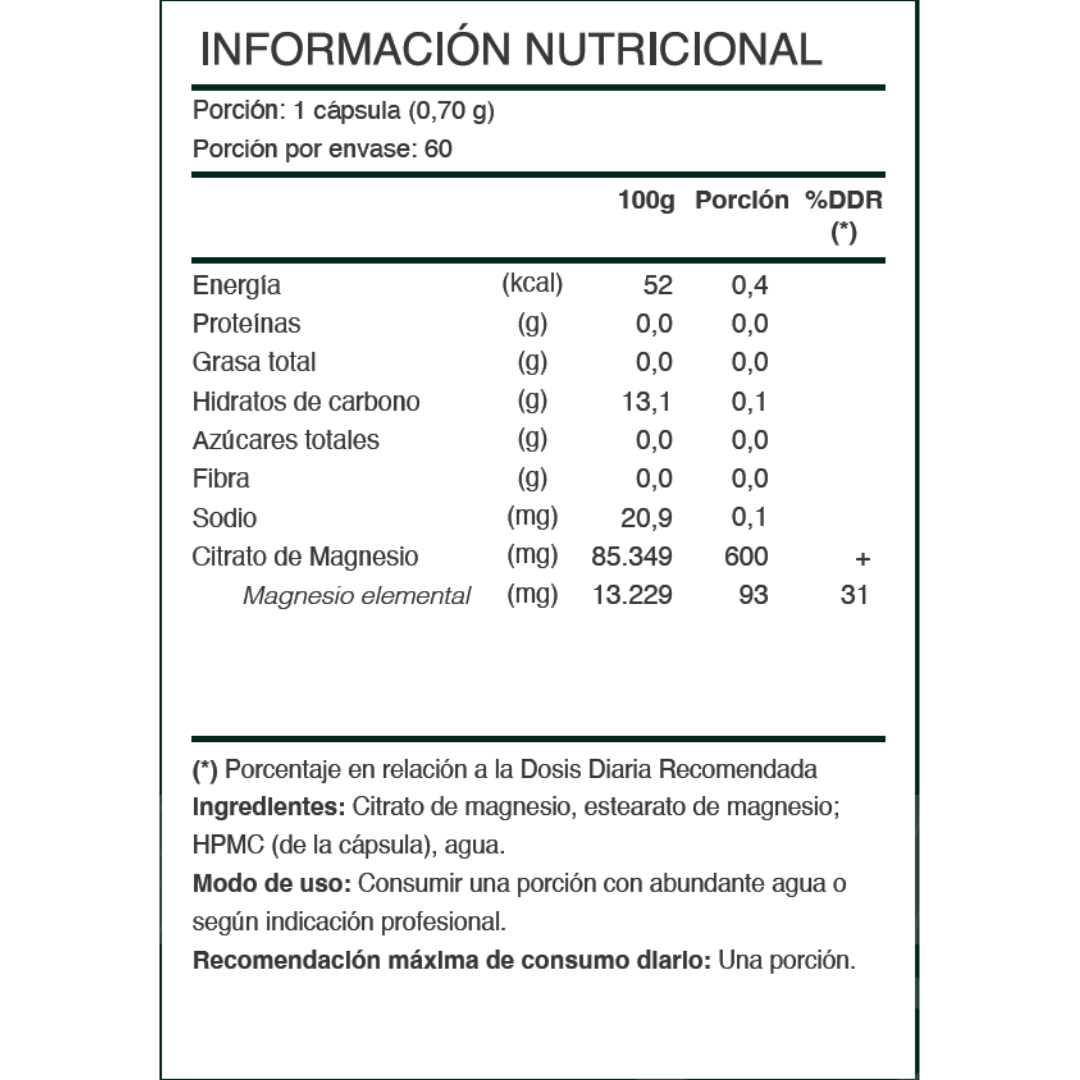 INFORMACIÓN NUTRICIONAL

Porción: 1 cápsula (0,70 g)
Porción por envase: 60

| | | 100g | Porción | %DDR (*) |
|---|---|---|---|---|
| Energía | (kcal) | 52 | 0,4 | |
| Proteínas | (g) | 0,0 | 0,0 | |
| Grasa total | (g) | 0,0 | 0,0 | |
| Hidratos de carbono | (g) | 13,1 | 0,1 | |
| Azúcares totales | (g) | 0,0 | 0,0 | |
| Fibra | (g) | 0,0 | 0,0 | |
| Sodio | (mg) | 20,9 | 0,1 | |
| Citrato de Magnesio | (mg) | 85.349 | 600 | + |
| Magnesio elemental | (mg) | 13.229 | 93 | 31 |

(*) Porcentaje en relación a la Dosis Diaria Recomendada
Ingredientes: Citrato de magnesio, estearato de magnesio; HPMC (de la cápsula), agua.
Modo de uso: Consumir una porción con abundante agua o según indicación profesional.
Recomendación máxima de consumo diario: Una porción.